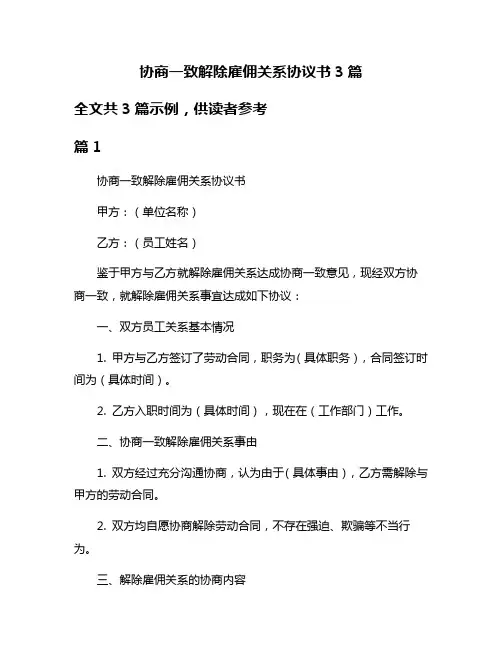 协商一致解除雇佣关系协议书 3 篇

全文共 3 篇示例，供读者参考

篇 1

协商一致解除雇佣关系协议书

甲方：（单位名称）

乙方：（员工姓名）

鉴于甲方与乙方就解除雇佣关系达成协商一致意见，现经双方协商一致，就解除雇佣关系事宜达成如下协议：

一、双方员工关系基本情况

1. 甲方与乙方签订了劳动合同，职务为（具体职务），合同签订时间为（具体时间）。

2. 乙方入职时间为（具体时间），现在在（工作部门）工作。

二、协商一致解除雇佣关系事由

1. 双方经过充分沟通协商，认为由于（具体事由），乙方需解除与甲方的劳动合同。

2. 双方均自愿协商解除劳动合同，不存在强迫、欺骗等不当行为。

三、解除雇佣关系的协商内容